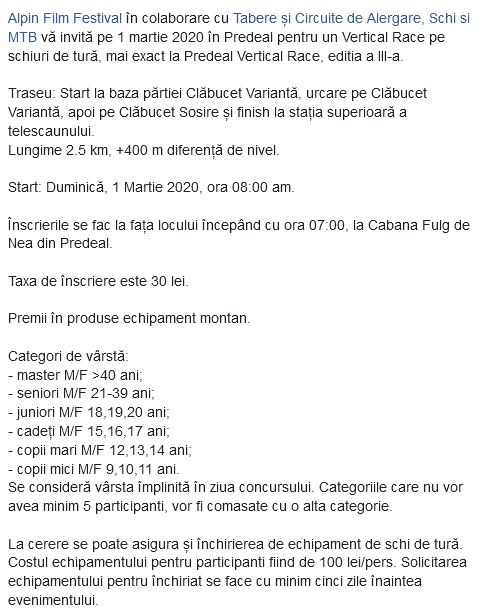 Alpin Film Festival în colaborare cu Tabere și Circuite de Alergare, Schi si MTB vă invită pe 1 martie 2020 în Predeal pentru un Vertical Race pe schiuri de tură, mai exact la Predeal Vertical Race, editia a III-a.

Traseu: Start la baza pârtiei Clăbucet Variantă, urcare pe Clăbucet Variantă, apoi pe Clăbucet Sosire și finish la stația superioară a telescaunului.
Lungime 2.5 km, +400 m diferență de nivel.

Start: Duminică, 1 Martie 2020, ora 08:00 am.

Înscrierile se fac la fața locului începând cu ora 07:00, la Cabana Fulg de Nea din Predeal.

Taxa de înscriere este 30 lei.

Premii în produse echipament montan.

Categori de vârstă:
- master M/F >40 ani;
- seniori M/F 21-39 ani;
- juniori M/F 18,19,20 ani;
- cadeți M/F 15,16,17 ani;
- copii mari M/F 12,13,14 ani;
- copii mici M/F 9,10,11 ani.
Se consideră vârsta împlinită în ziua concursului. Categoriile care nu vor avea minim 5 participanti, vor fi comasate cu o alta categorie.

La cerere se poate asigura și închirierea de echipament de schi de tură. Costul echipamentului pentru participanti fiind de 100 lei/pers. Solicitarea echipamentului pentru închiriat se face cu minim cinci zile înaintea evenimentului.